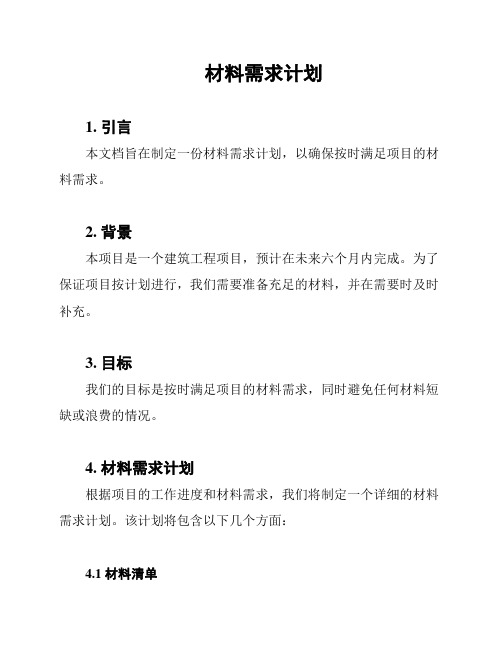 材料需求计划

1. 引言

本文档旨在制定一份材料需求计划，以确保按时满足项目的材料需求。

2. 背景

本项目是一个建筑工程项目，预计在未来六个月内完成。为了保证项目按计划进行，我们需要准备充足的材料，并在需要时及时补充。

3. 目标

我们的目标是按时满足项目的材料需求，同时避免任何材料短缺或浪费的情况。

4. 材料需求计划

根据项目的工作进度和材料需求，我们将制定一个详细的材料需求计划。该计划将包含以下几个方面：

4.1 材料清单